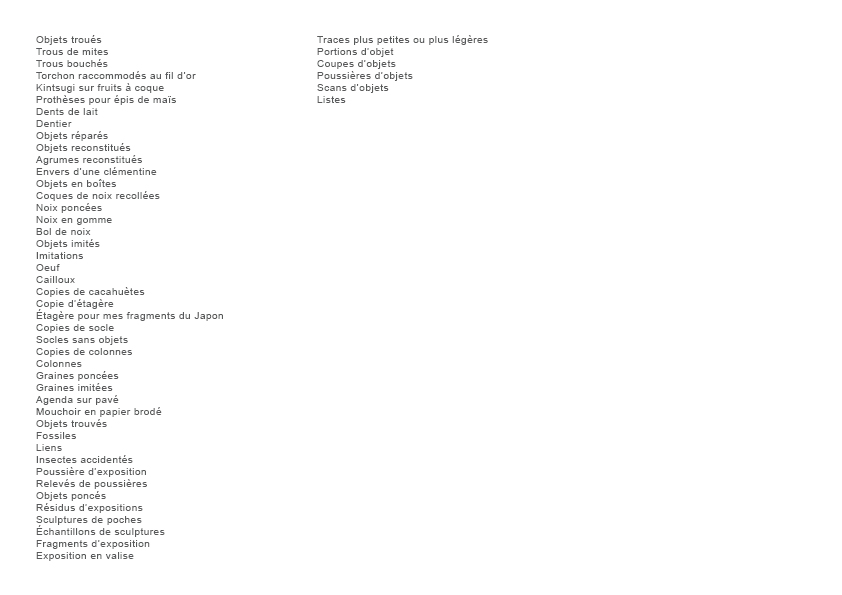 Objets troués
Trous de mites
Trous bouchés
Torchon raccommodés au fil d'or
Kintsugi sur fruits à coque
Prothèses pour épis de maïs
Dents de lait
Dentier
Objets réparés
Objets reconstitués
Agrumes reconstitués
Envers d'une clémentine
Objets en boîtes
Coques de noix recollées
Noix poncées
Noix en gomme
Bol de noix
Objets imités
Imitations
Oeuf
Cailloux
Copies de cacahuètes
Copie d'étagère
Étagère pour mes fragments du Japon
Copies de socle
Socles sans objets
Copies de colonnes
Colonnes
Graines poncées
Graines imitées
Agenda sur pavé
Mouchoir en papier brodé
Objets trouvés
Fossiles
Liens
Insectes accidentés
Poussière d'exposition
Relevés de poussières
Objets poncés
Résidus d'expositions
Sculptures de poches
Échantillons de sculptures
Fragments d'exposition
Exposition en valise

Traces plus petites ou plus légères
Portions d'objet
Coupes d'objets
Poussières d'objets
Scans d'objets
Listes